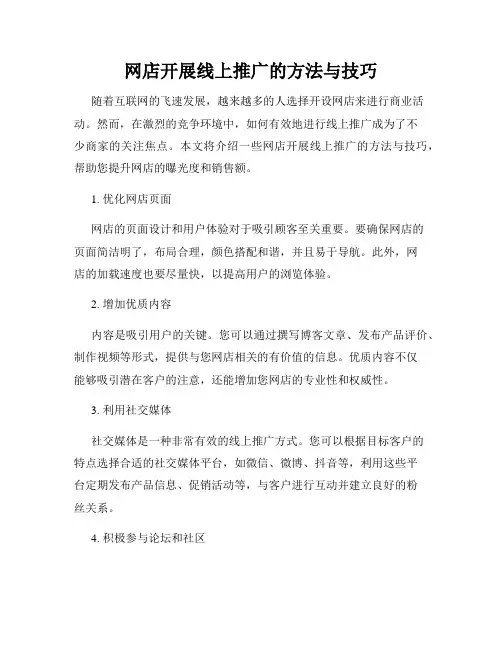 网店开展线上推广的方法与技巧

随着互联网的飞速发展，越来越多的人选择开设网店来进行商业活动。然而，在激烈的竞争环境中，如何有效地进行线上推广成为了不少商家的关注焦点。本文将介绍一些网店开展线上推广的方法与技巧，帮助您提升网店的曝光度和销售额。

1. 优化网店页面

网店的页面设计和用户体验对于吸引顾客至关重要。要确保网店的页面简洁明了，布局合理，颜色搭配和谐，并且易于导航。此外，网店的加载速度也要尽量快，以提高用户的浏览体验。

2. 增加优质内容

内容是吸引用户的关键。您可以通过撰写博客文章、发布产品评价、制作视频等形式，提供与您网店相关的有价值的信息。优质内容不仅能够吸引潜在客户的注意，还能增加您网店的专业性和权威性。

3. 利用社交媒体

社交媒体是一种非常有效的线上推广方式。您可以根据目标客户的特点选择合适的社交媒体平台，如微信、微博、抖音等，利用这些平台定期发布产品信息、促销活动等，与客户进行互动并建立良好的粉丝关系。

4. 积极参与论坛和社区